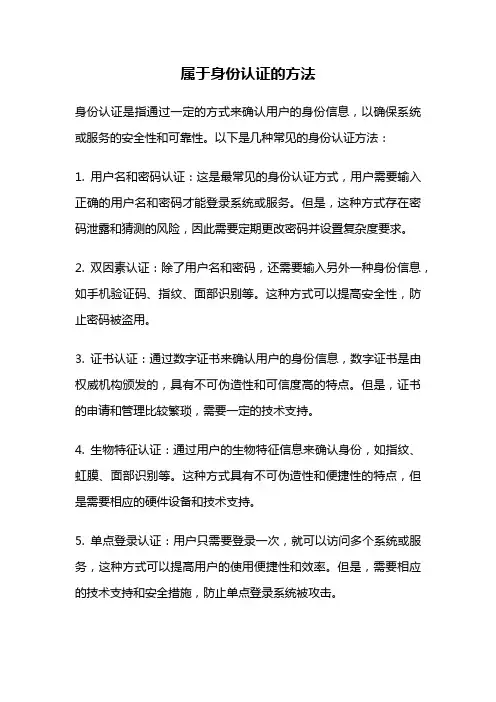 属于身份认证的方法

身份认证是指通过一定的方式来确认用户的身份信息，以确保系统或服务的安全性和可靠性。以下是几种常见的身份认证方法：

1. 用户名和密码认证：这是最常见的身份认证方式，用户需要输入正确的用户名和密码才能登录系统或服务。但是，这种方式存在密码泄露和猜测的风险，因此需要定期更改密码并设置复杂度要求。

2. 双因素认证：除了用户名和密码，还需要输入另外一种身份信息，如手机验证码、指纹、面部识别等。这种方式可以提高安全性，防止密码被盗用。

3. 证书认证：通过数字证书来确认用户的身份信息，数字证书是由权威机构颁发的，具有不可伪造性和可信度高的特点。但是，证书的申请和管理比较繁琐，需要一定的技术支持。

4. 生物特征认证：通过用户的生物特征信息来确认身份，如指纹、虹膜、面部识别等。这种方式具有不可伪造性和便捷性的特点，但是需要相应的硬件设备和技术支持。

5. 单点登录认证：用户只需要登录一次，就可以访问多个系统或服务，这种方式可以提高用户的使用便捷性和效率。但是，需要相应的技术支持和安全措施，防止单点登录系统被攻击。